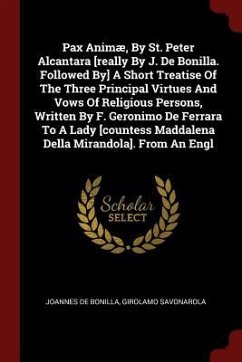 Pax Animæ, By St. Peter Alcantara [really By J. De Bonilla. Followed By] A Short Treatise Of The Three Principal Virtues And Vows Of Religious Persons, Written By F. Geronimo De Ferrara To A Lady [countess Maddalena Della Mirandola]. From An Engl

Scholar
SELECT

JOANNES DE BONILLA, GIROLAMO SAVONAROLA